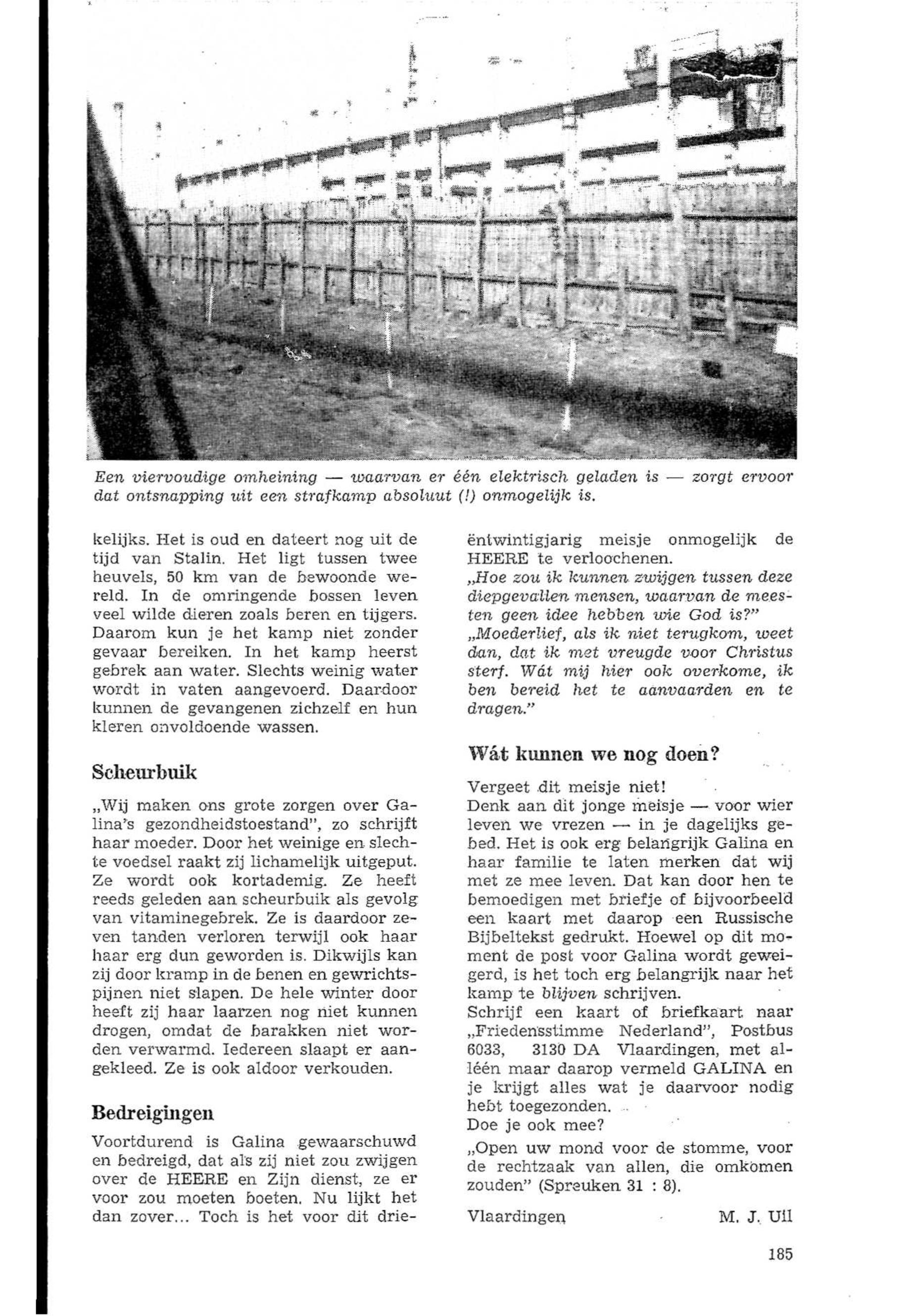 Een viervoudige omheining — waarvan er één elektrisch geladen is — zorgt ervoor dat ontsnapping uit een strafkamp absoluut (!) onmogelijk is.

kelijks. Het is oud en dateert nog uit de tijd van Stalin. Het ligt tussen twee heuvels, 50 km van de bewoonde wereld. In de omringende bossen leven veel wilde dieren zoals beren en tijgers. Daarom kun je het kamp niet zonder gevaar bereiken. In het kamp heerst gebrek aan water. Slechts weinig water wordt in vaten aangevoerd. Daardoor kunnen de gevangenen zichzelf en hun kleren onvoldoende wassen.

Scheurbuik

„Wij maken ons grote zorgen over Galina's gezondheidstoestand", zo schrijft haar moeder. Door het weinige en slechte voedsel raakt zij lichamelijk uitgeput. Ze wordt ook kortademig. Ze heeft reeds geleden aan scheurbuik als gevolg van vitaminegebrek. Ze is daardoor zeven tanden verloren terwijl ook haar haar erg dun geworden is. Dikwijls kan zij door kramp in de benen en gewrichtspijnen niet slapen. De hele winter door heeft zij haar laarzen nog niet kunnen drogen, omdat de barakken niet worden verwarmd. Iedereen slaapt er aangekleed. Ze is ook aldoor verkouden.

Bedreigingen

Voortdurend is Galina gewaarschuwd en bedreigd, dat als zij niet zou zwijgen over de HEERE en Zijn dienst, ze er voor zou moeten boeten. Nu lijkt het dan zover... Toch is het voor dit drieëntwintigjarig meisje onmogelijk de HEERE te verloochenen.

„Hoe zou ik kunnen zwijgen tussen deze diepgevallen mensen, waarvan de meesten geen idee hebben wie God is?"
„Moederlief, als ik niet terugkom, weet dan, dat ik met vreugde voor Christus sterf. Wát mij hier ook overkome, ik ben bereid het te aanvaarden en te dragen."

Wát kunnen we nog doen?

Vergeet dit meisje niet!
Denk aan dit jonge meisje — voor wier leven we vrezen — in je dagelijks gebed. Het is ook erg belangrijk Galina en haar familie te laten merken dat wij met ze mee leven. Dat kan door hen te bemoedigen met briefje of bijvoorbeeld een kaart met daarop een Russische Bijbeltekst gedrukt. Hoewel op dit moment de post voor Galina wordt geweigerd, is het toch erg belangrijk naar het kamp te blijven schrijven.
Schrijf een kaart of briefkaart naar „Friedensstimme Nederland", Postbus 6033, 3130 DA Vlaardingen, met alléén maar daarop vermeld GALINA en je krijgt alles wat je daarvoor nodig hebt toegezonden.
Doe je ook mee?
„Open uw mond voor de stomme, voor de rechtzaak van allen, die omkomen zouden" (Spreuken 31 : 8).

Vlaardingen M. J. Uil

185